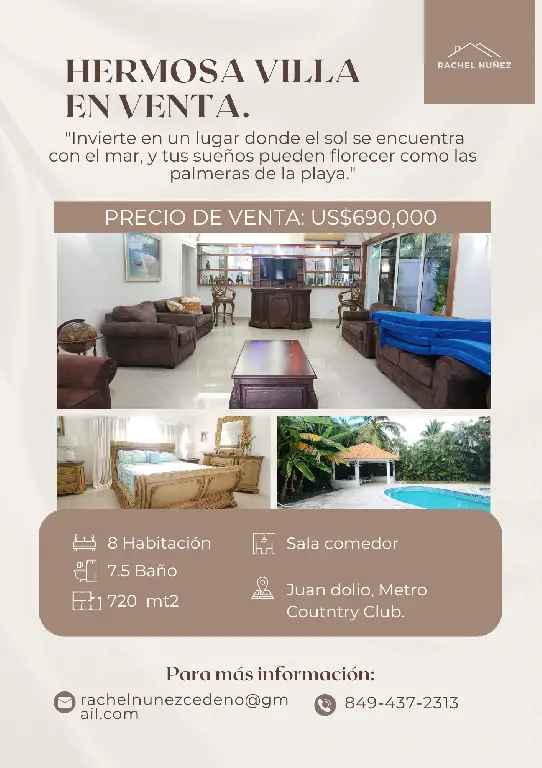 RACHEL NUÑEZ

HERMOSA VILLA EN VENTA.

"Invierte en un lugar donde el sol se encuentra con el mar, y tus sueños pueden florecer como las palmeras de la playa."

PRECIO DE VENTA: US$690,000

8 Habitación
7.5 Baño
720 mt2

Sala comedor

Juan dolio, Metro Coutntry Club.

Para más información:

rachelnunezcedeno@gmail.com

849-437-2313